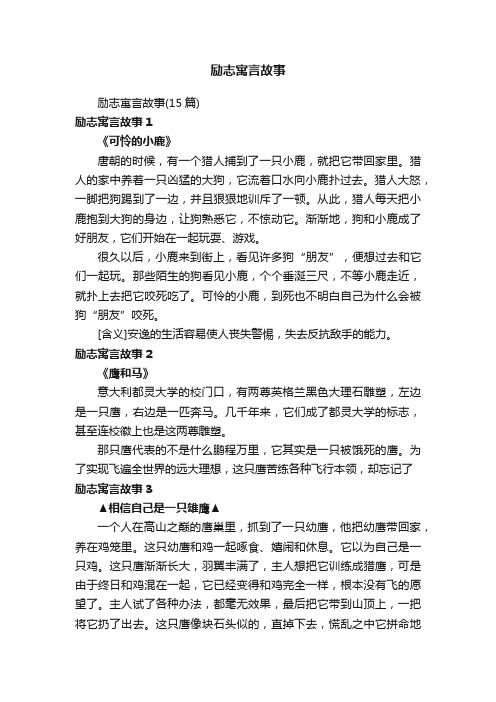 励志寓言故事

励志寓言故事(15 篇)

励志寓言故事 1

《可怜的小鹿》

唐朝的时候，有一个猎人捕到了一只小鹿，就把它带回家里。猎人的家中养着一只凶猛的大狗，它流着口水向小鹿扑过去。猎人大怒，一脚把狗踢到了一边，并且狠狠地训斥了一顿。从此，猎人每天把小鹿抱到大狗的身边，让狗熟悉它，不惊动它。渐渐地，狗和小鹿成了好朋友，它们开始在一起玩耍、游戏。

很久以后，小鹿来到街上，看见许多狗“朋友”，便想过去和它们一起玩。那些陌生的狗看见小鹿，个个垂涎三尺，不等小鹿走近，就扑上去把它咬死吃了。可怜的小鹿，到死也不明白自己为什么会被狗“朋友”咬死。

[含义]安逸的生活容易使人丧失警惕，失去反抗敌手的能力。

励志寓言故事 2

《鹰和马》

意大利都灵大学的校门口，有两尊英格兰黑色大理石雕塑，左边是一只鹰，右边是一匹奔马。几千年来，它们成了都灵大学的标志，甚至连校徽上也是这两尊雕塑。

那只鹰代表的不是什么鹏程万里，它其实是一只被饿死的鹰。为了实现飞遍全世界的远大理想，这只鹰苦练各种飞行本领，却忘记了

励志寓言故事 3

▲相信自己是一只雄鹰▲

一个人在高山之巅的鹰巢里，抓到了一只幼鹰，他把幼鹰带回家，养在鸡笼里。这只幼鹰和鸡一起啄食、嬉闹和休息。它以为自己是一只鸡。这只鹰渐渐长大，羽翼丰满了，主人想把它训练成猎鹰，可是由于终日和鸡混在一起，它已经变得和鸡完全一样，根本没有飞的愿望了。主人试了各种办法，都毫无效果，最后把它带到山顶上，一把将它扔了出去。这只鹰像块石头似的，直掉下去，慌乱之中它拼命地